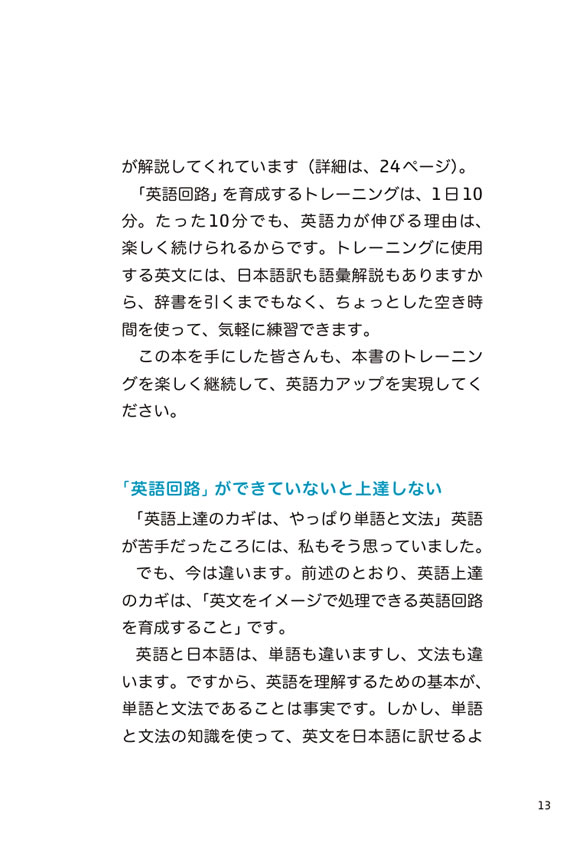 が解説してくれています（詳細は、24ページ）。
「英語回路」を育成するトレーニングは、1日10分。たった10分でも、英語力が伸びる理由は、楽しく続けられるからです。トレーニングに使用する英文には、日本語訳も語彙解説もありますから、辞書を引くまでもなく、ちょっとした空き時間を使って、気軽に練習できます。
この本を手にした皆さんも、本書のトレーニングを楽しく継続して、英語力アップを実現してください。

「英語回路」ができていないと上達しない
「英語上達のカギは、やっぱり単語と文法」英語が苦手だったころには、私もそう思っていました。
でも、今は違います。前述のとおり、英語上達のカギは、「英文をイメージで処理できる英語回路を育成すること」です。
英語と日本語は、単語も違いますし、文法も違います。ですから、英語を理解するための基本が、単語と文法であることは事実です。しかし、単語と文法の知識を使って、英文を日本語に訳せるよ

13